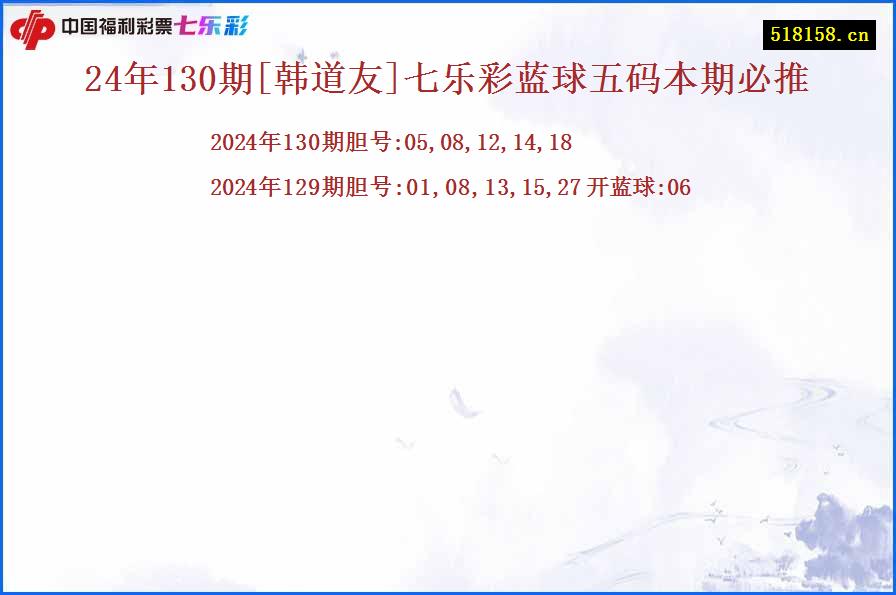 中国福利彩票七乐彩

518158.cn

24年130期[韩道友]七乐彩蓝球五码本期必推

2024年130期胆号:05,08,12,14,18

2024年129期胆号:01,08,13,15,27 开蓝球:06